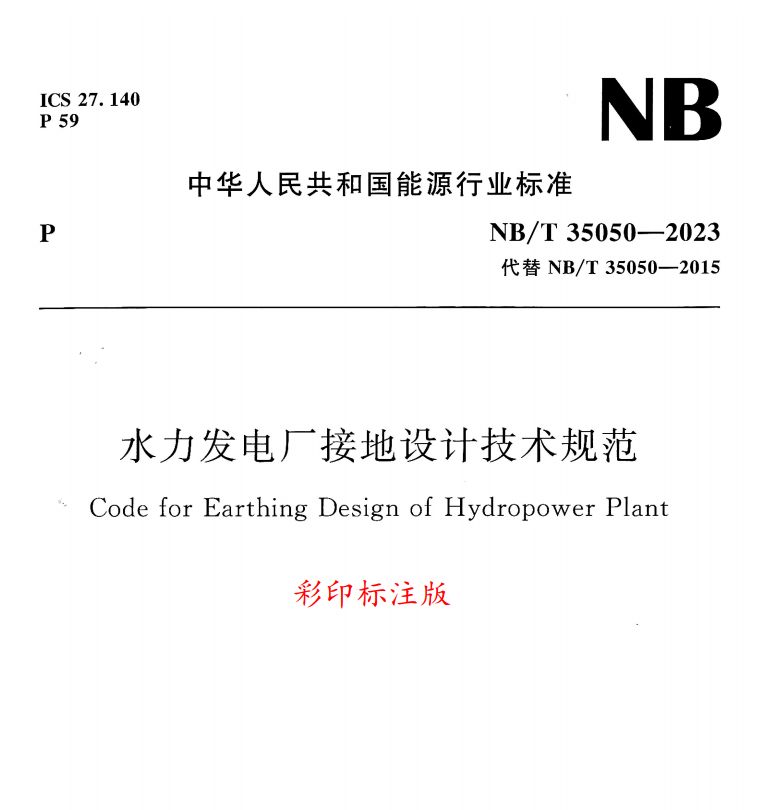 ICS 27. 140
P 59

NB

中华人民共和国能源行业标准

P

NB/T 35050—2023
代替 NB/T 35050—2015

水力发电厂接地设计技术规范

Code for Earthing Design of Hydropower Plant

彩印标注版